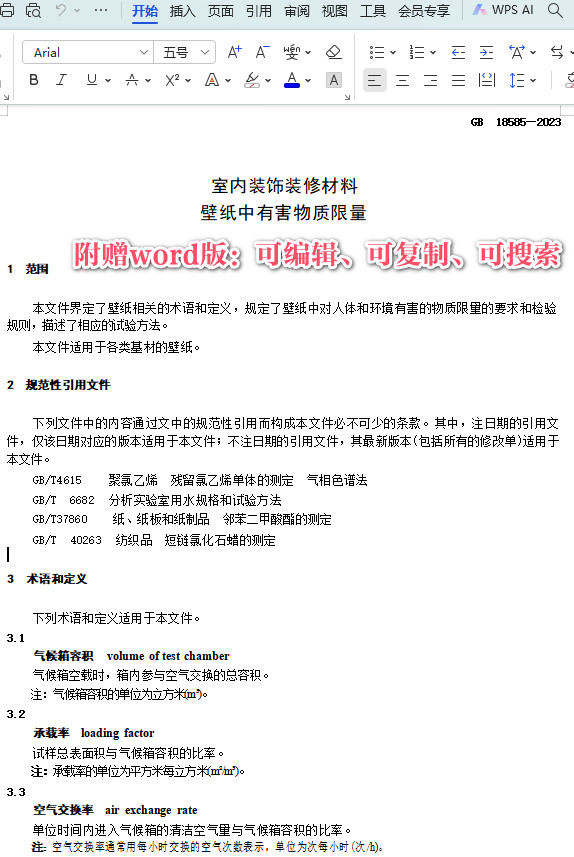 开始 插入 页面 引用 审阅 视图 工具 会员专享 WPS AI

Arial 五号

GB 18585—2023

室内装饰装修材料
壁纸中有害物质限量

附赠word版：可编辑、可复制、可搜索

1 范围

本文件界定了壁纸相关的术语和定义，规定了壁纸中对人体和环境有害的物质限量的要求和检验规则，描述了相应的试验方法。

本文件适用于各类基材的壁纸。

2 规范性引用文件

下列文件中的内容通过文中的规范性引用而构成本文件必不可少的条款。其中，注日期的引用文件，仅该日期对应的版本适用于本文件；不注日期的引用文件，其最新版本(包括所有的修改单)适用于本文件。

GB/T4615 聚氯乙烯 残留氯乙烯单体的测定 气相色谱法
GB/T 6682 分析实验室用水规格和试验方法
GB/T37860 纸、纸板和纸制品 邻苯二甲酸酯的测定
GB/T 40263 纺织品 短链氯化石蜡的测定

3 术语和定义

下列术语和定义适用于本文件。

3.1
气候箱容积 volume of test chamber
气候箱空载时，箱内参与空气交换的总容积。
注：气候箱容积的单位为立方米($m^3$)。

3.2
承载率 loading factor
试样总表面积与气候箱容积的比率。
注：承载率的单位为平方米每立方米($m^2/m^3$)。

3.3
空气交换率 air exchange rate
单位时间内进入气候箱的清洁空气量与气候箱容积的比率。
注：空气交换率通常用每小时交换的空气次数表示，单位为次每小时(次/h)。